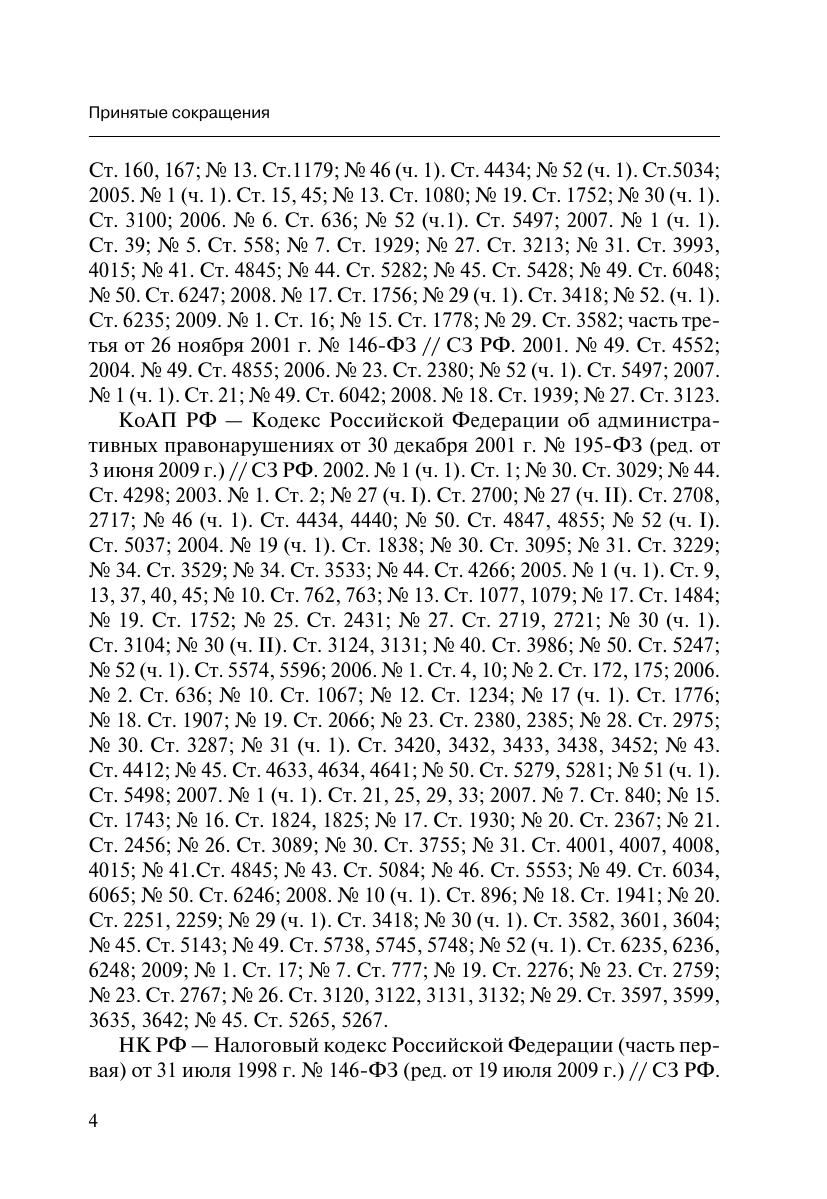 Принятые сокращения

Ст. 160, 167; № 13. Ст.1179; № 46 (ч. 1). Ст. 4434; № 52 (ч. 1). Ст.5034; 2005. № 1 (ч. 1). Ст. 15, 45; № 13. Ст. 1080; № 19. Ст. 1752; № 30 (ч. 1). Ст. 3100; 2006. № 6. Ст. 636; № 52 (ч.1). Ст. 5497; 2007. № 1 (ч. 1). Ст. 39; № 5. Ст. 558; № 7. Ст. 1929; № 27. Ст. 3213; № 31. Ст. 3993, 4015; № 41. Ст. 4845; № 44. Ст. 5282; № 45. Ст. 5428; № 49. Ст. 6048; № 50. Ст. 6247; 2008. № 17. Ст. 1756; № 29 (ч. 1). Ст. 3418; № 52. (ч. 1). Ст. 6235; 2009. № 1. Ст. 16; № 15. Ст. 1778; № 29. Ст. 3582; часть третья от 26 ноября 2001 г. № 146-ФЗ // СЗ РФ. 2001. № 49. Ст. 4552; 2004. № 49. Ст. 4855; 2006. № 23. Ст. 2380; № 52 (ч. 1). Ст. 5497; 2007. № 1 (ч. 1). Ст. 21; № 49. Ст. 6042; 2008. № 18. Ст. 1939; № 27. Ст. 3123.

КоАП РФ — Кодекс Российской Федерации об административных правонарушениях от 30 декабря 2001 г. № 195-ФЗ (ред. от 3 июня 2009 г.) // СЗ РФ. 2002. № 1 (ч. 1). Ст. 1; № 30. Ст. 3029; № 44. Ст. 4298; 2003. № 1. Ст. 2; № 27 (ч. I). Ст. 2700; № 27 (ч. II). Ст. 2708, 2717; № 46 (ч. 1). Ст. 4434, 4440; № 50. Ст. 4847, 4855; № 52 (ч. I). Ст. 5037; 2004. № 19 (ч. 1). Ст. 1838; № 30. Ст. 3095; № 31. Ст. 3229; № 34. Ст. 3529; № 34. Ст. 3533; № 44. Ст. 4266; 2005. № 1 (ч. 1). Ст. 9, 13, 37, 40, 45; № 10. Ст. 762, 763; № 13. Ст. 1077, 1079; № 17. Ст. 1484; № 19. Ст. 1752; № 25. Ст. 2431; № 27. Ст. 2719, 2721; № 30 (ч. 1). Ст. 3104; № 30 (ч. II). Ст. 3124, 3131; № 40. Ст. 3986; № 50. Ст. 5247; № 52 (ч. 1). Ст. 5574, 5596; 2006. № 1. Ст. 4, 10; № 2. Ст. 172, 175; 2006. № 2. Ст. 636; № 10. Ст. 1067; № 12. Ст. 1234; № 17 (ч. 1). Ст. 1776; № 18. Ст. 1907; № 19. Ст. 2066; № 23. Ст. 2380, 2385; № 28. Ст. 2975; № 30. Ст. 3287; № 31 (ч. 1). Ст. 3420, 3432, 3433, 3438, 3452; № 43. Ст. 4412; № 45. Ст. 4633, 4634, 4641; № 50. Ст. 5279, 5281; № 51 (ч. 1). Ст. 5498; 2007. № 1 (ч. 1). Ст. 21, 25, 29, 33; 2007. № 7. Ст. 840; № 15. Ст. 1743; № 16. Ст. 1824, 1825; № 17. Ст. 1930; № 20. Ст. 2367; № 21. Ст. 2456; № 26. Ст. 3089; № 30. Ст. 3755; № 31. Ст. 4001, 4007, 4008, 4015; № 41.Ст. 4845; № 43. Ст. 5084; № 46. Ст. 5553; № 49. Ст. 6034, 6065; № 50. Ст. 6246; 2008. № 10 (ч. 1). Ст. 896; № 18. Ст. 1941; № 20. Ст. 2251, 2259; № 29 (ч. 1). Ст. 3418; № 30 (ч. 1). Ст. 3582, 3601, 3604; № 45. Ст. 5143; № 49. Ст. 5738, 5745, 5748; № 52 (ч. 1). Ст. 6235, 6236, 6248; 2009; № 1. Ст. 17; № 7. Ст. 777; № 19. Ст. 2276; № 23. Ст. 2759; № 23. Ст. 2767; № 26. Ст. 3120, 3122, 3131, 3132; № 29. Ст. 3597, 3599, 3635, 3642; № 45. Ст. 5265, 5267.

НК РФ — Налоговый кодекс Российской Федерации (часть первая) от 31 июля 1998 г. № 146-ФЗ (ред. от 19 июля 2009 г.) // СЗ РФ.

4